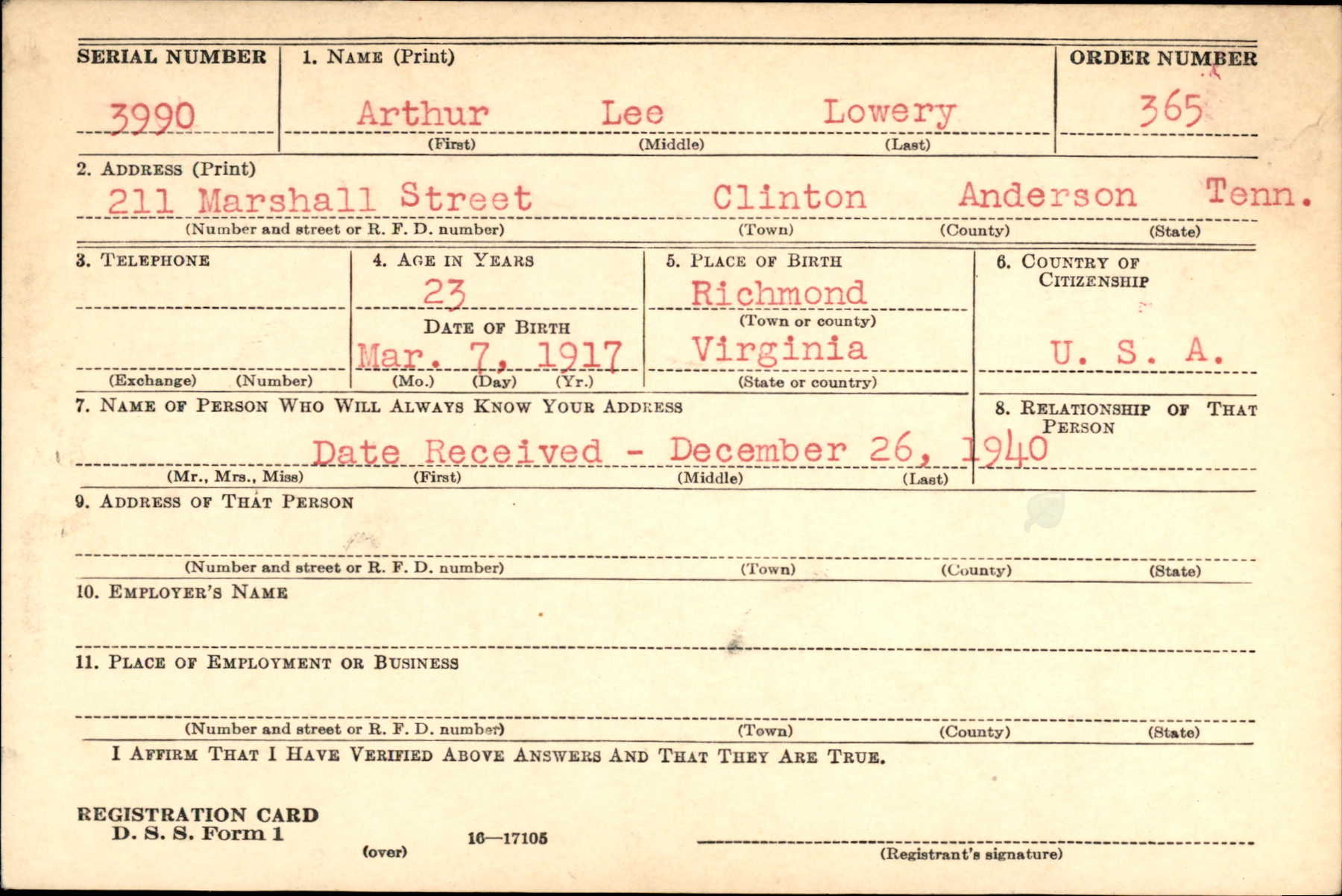 SERIAL NUMBER
3990

1. NAME (Print)
Arthur Lee Lowery
(First) (Middle) (Last)

ORDER NUMBER
365

2. ADDRESS (Print)
211 Marshall Street Clinton Anderson Tenn.
(Number and street or R. F. D. number) (Town) (County) (State)

3. TELEPHONE
(Exchange) (Number)

4. AGE IN YEARS
23
DATE OF BIRTH
Mar. 7, 1917
(Mo.) (Day) (Yr.)

5. PLACE OF BIRTH
Richmond
(Town or county)
Virginia
(State or country)

6. COUNTRY OF CITIZENSHIP
U. S. A.

7. NAME OF PERSON WHO WILL ALWAYS KNOW YOUR ADDRESS
Date Received - December 26, 1940
(Mr., Mrs., Miss) (First) (Middle) (Last)

8. RELATIONSHIP OF THAT PERSON

9. ADDRESS OF THAT PERSON
(Number and street or R. F. D. number) (Town) (County) (State)

10. EMPLOYER'S NAME

11. PLACE OF EMPLOYMENT OR BUSINESS
(Number and street or R. F. D. number) (Town) (County) (State)

I AFFIRM THAT I HAVE VERIFIED ABOVE ANSWERS AND THAT THEY ARE TRUE.

REGISTRATION CARD
D. S. S. Form 1
(over)
16—17105
(Registrant's signature)